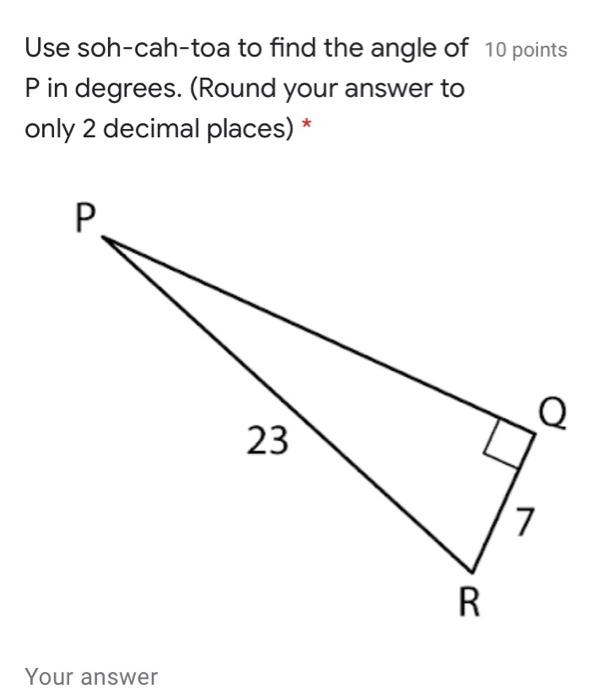 Use soh-cah-toa to find the angle of P in degrees. (Round your answer to only 2 decimal places) *

10 points

P

Q

23

7

R

Your answer